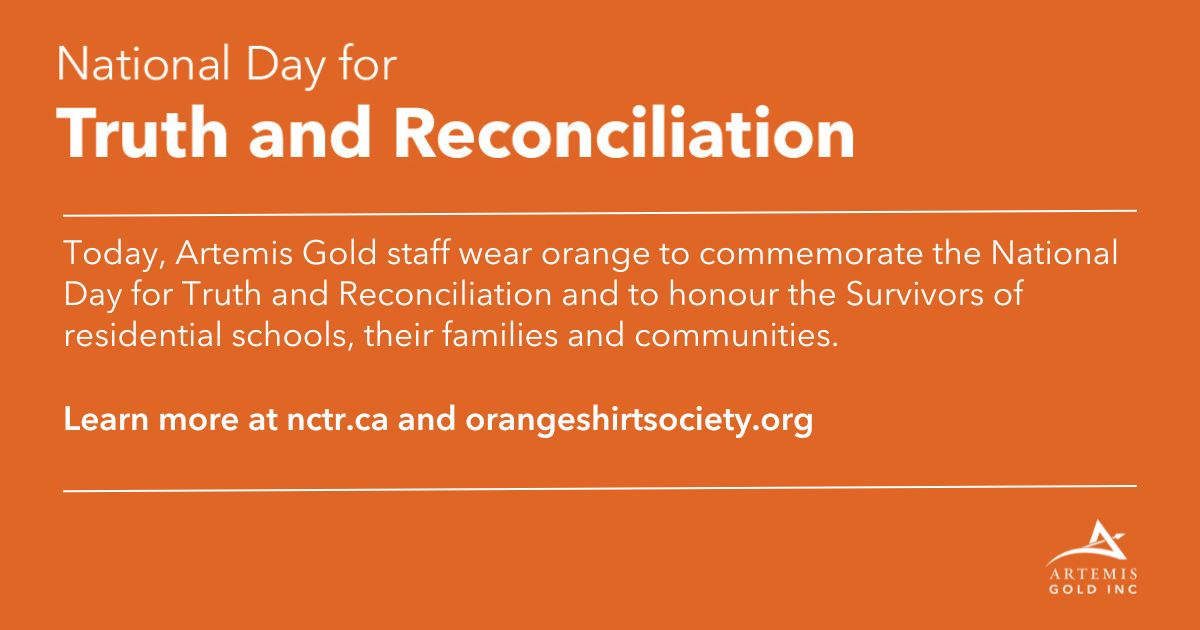 National Day for
Truth and Reconciliation

Today, Artemis Gold staff wear orange to commemorate the National Day for Truth and Reconciliation and to honour the Survivors of residential schools, their families and communities.

Learn more at nctr.ca and orangeshirtsociety.org

ARTEMIS
GOLD INC